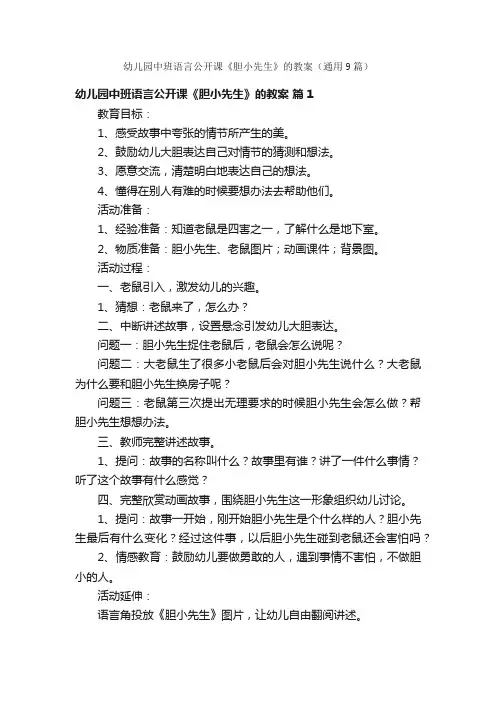 幼儿园中班语言公开课《胆小先生》的教案（通用9篇）

幼儿园中班语言公开课《胆小先生》的教案 篇1

教育目标：

1、感受故事中夸张的情节所产生的美。

2、鼓励幼儿大胆表达自己对情节的猜测和想法。

3、愿意交流，清楚明白地表达自己的想法。

4、懂得在别人有难的时候要想办法去帮助他们。

活动准备：

1、经验准备：知道老鼠是四害之一，了解什么是地下室。

2、物质准备：胆小先生、老鼠图片；动画课件；背景图。

活动过程：

一、老鼠引入，激发幼儿的兴趣。

1、猜想：老鼠来了，怎么办？

二、中断讲述故事，设置悬念引发幼儿大胆表达。

问题一：胆小先生捉住老鼠后，老鼠会怎么说呢？

问题二：大老鼠生了很多小老鼠后会对胆小先生说什么？大老鼠为什么要和胆小先生换房子呢？

问题三：老鼠第三次提出无理要求的时候胆小先生会怎么做？帮胆小先生想想办法。

三、教师完整讲述故事。

1、提问：故事的名称叫什么？故事里有谁？讲了一件什么事情？听了这个故事有什么感觉？

四、完整欣赏动画故事，围绕胆小先生这一形象组织幼儿讨论。

1、提问：故事一开始，刚开始胆小先生是个什么样的人？胆小先生最后有什么变化？经过这件事，以后胆小先生碰到老鼠还会害怕吗？

2、情感教育：鼓励幼儿要做勇敢的人，遇到事情不害怕，不做胆小的人。

活动延伸：

语言角投放《胆小先生》图片，让幼儿自由翻阅讲述。